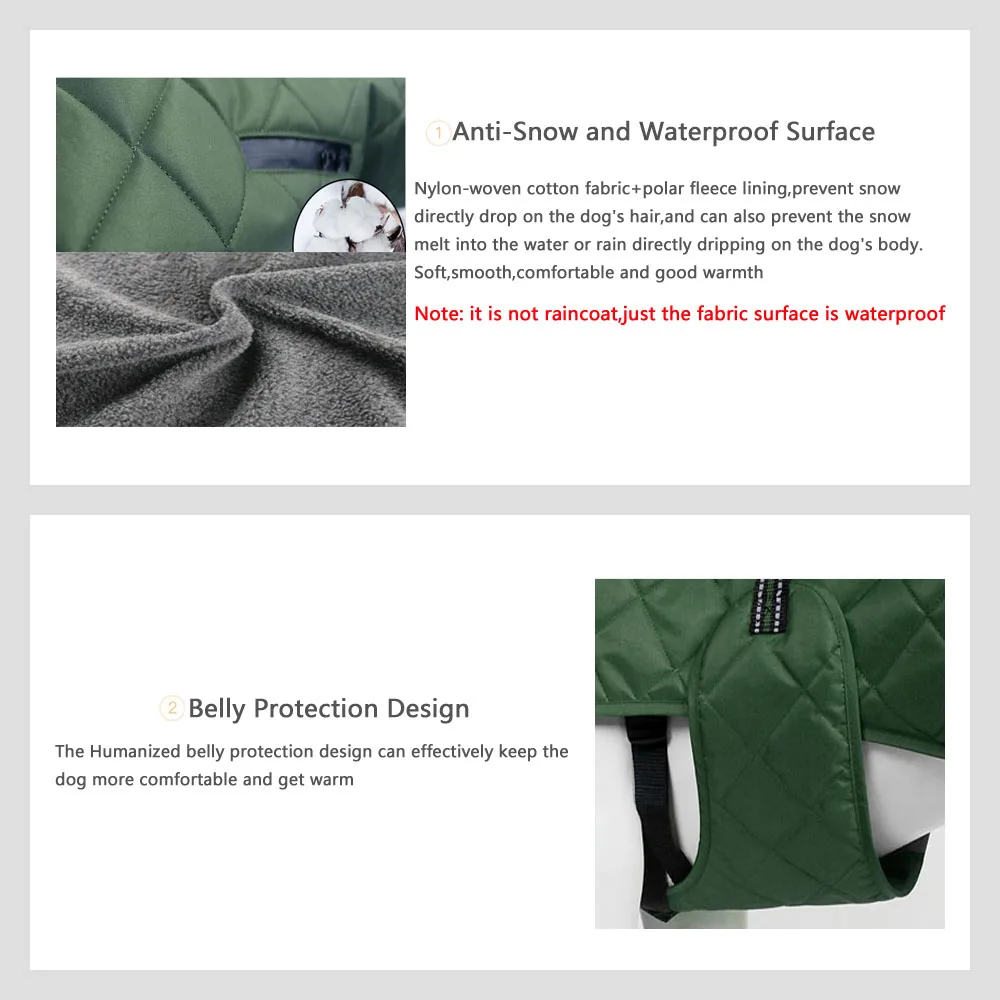 1 Anti-Snow and Waterproof Surface

Nylon-woven cotton fabric+polar fleece lining,prevent snow directly drop on the dog's hair,and can also prevent the snow melt into the water or rain directly dripping on the dog's body. Soft,smooth,comfortable and good warmth

Note: it is not raincoat,just the fabric surface is waterproof

2 Belly Protection Design

The Humanized belly protection design can effectively keep the dog more comfortable and get warm